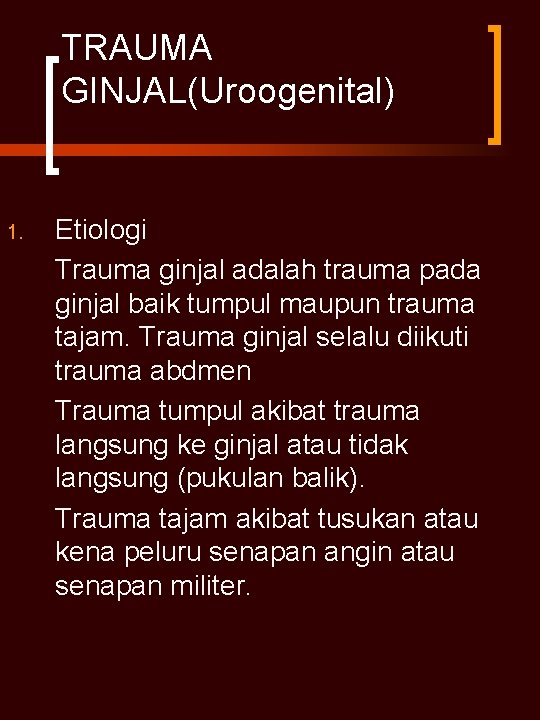 TRAUMA GINJAL(Uroogenital)

1. Etiologi

Trauma ginjal adalah trauma pada ginjal baik tumpul maupun trauma tajam. Trauma ginjal selalu diikuti trauma abdmen

Trauma tumpul akibat trauma langsung ke ginjal atau tidak langsung (pukulan balik).

Trauma tajam akibat tusukan atau kena peluru senapan angin atau senapan militer.